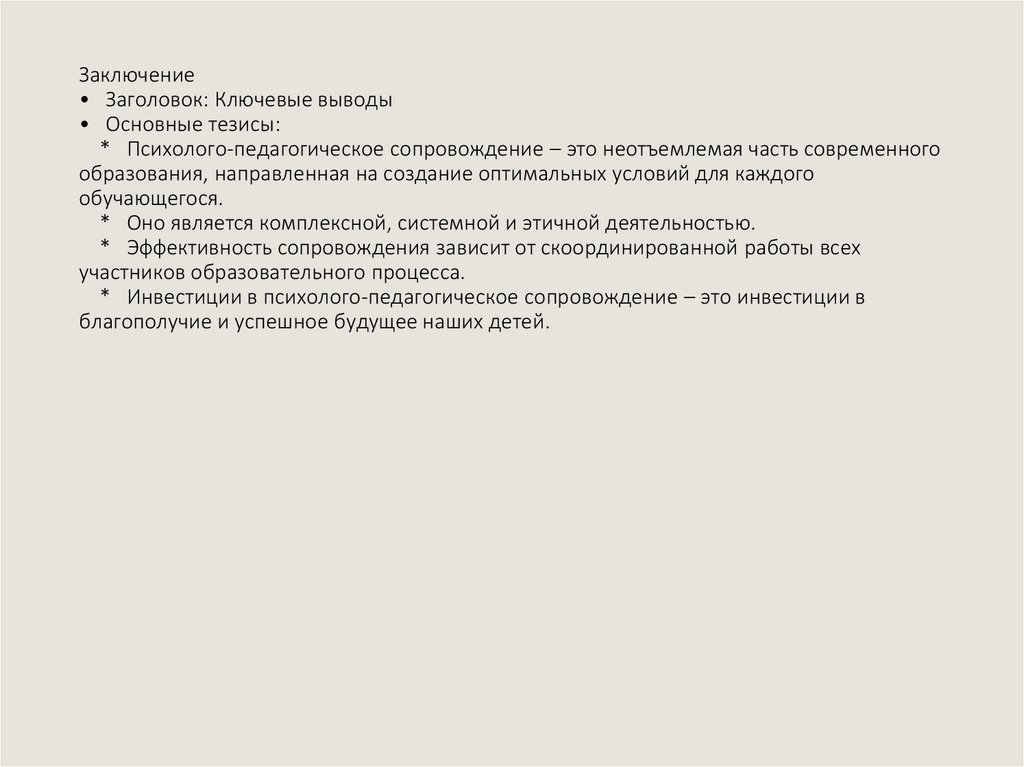 Заключение
• Заголовок: Ключевые выводы
• Основные тезисы:
* Психолого-педагогическое сопровождение – это неотъемлемая часть современного образования, направленная на создание оптимальных условий для каждого обучающегося.
* Оно является комплексной, системной и этичной деятельностью.
* Эффективность сопровождения зависит от скоординированной работы всех участников образовательного процесса.
* Инвестиции в психолого-педагогическое сопровождение – это инвестиции в благополучие и успешное будущее наших детей.